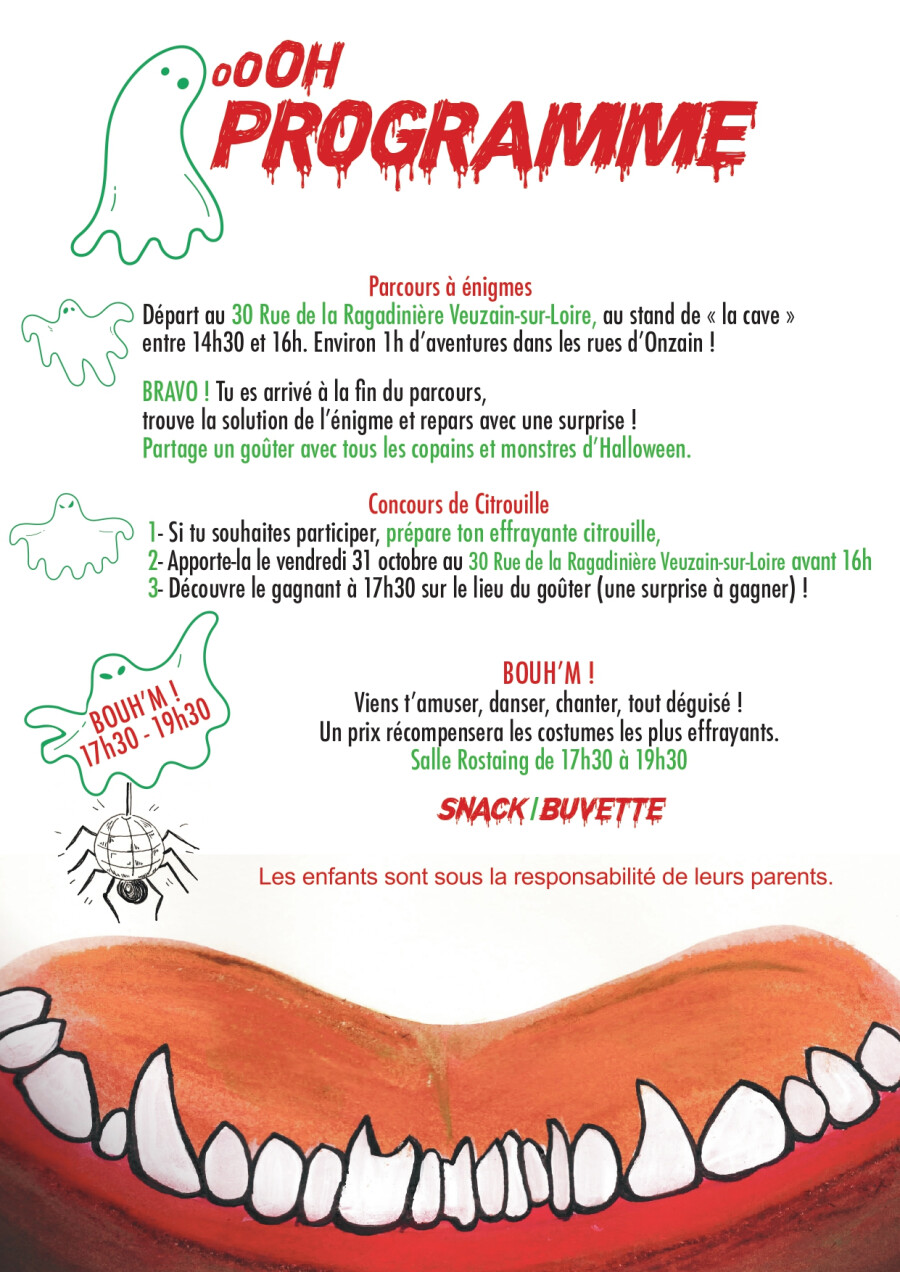 oOOH
PROGRAMME

Parcours à énigmes
Départ au 30 Rue de la Ragadinière Veuzain-sur-Loire, au stand de « la cave » entre 14h30 et 16h. Environ 1h d'aventures dans les rues d'Onzain !

BRAVO ! Tu es arrivé à la fin du parcours, trouve la solution de l'énigme et repars avec une surprise ! Partage un goûter avec tous les copains et monstres d'Halloween.

Concours de Citrouille
1- Si tu souhaites participer, prépare ton effrayante citrouille,
2- Apporte-la le vendredi 31 octobre au 30 Rue de la Ragadinière Veuzain-sur-Loire avant 16h
3- Découvre le gagnant à 17h30 sur le lieu du goûter (une surprise à gagner) !

BOUH'M !
17h30 - 19h30

BOUH'M !
Viens t'amuser, danser, chanter, tout déguisé !
Un prix récompensera les costumes les plus effrayants.
Salle Rostaing de 17h30 à 19h30

SNACK / BUVETTE

Les enfants sont sous la responsabilité de leurs parents.